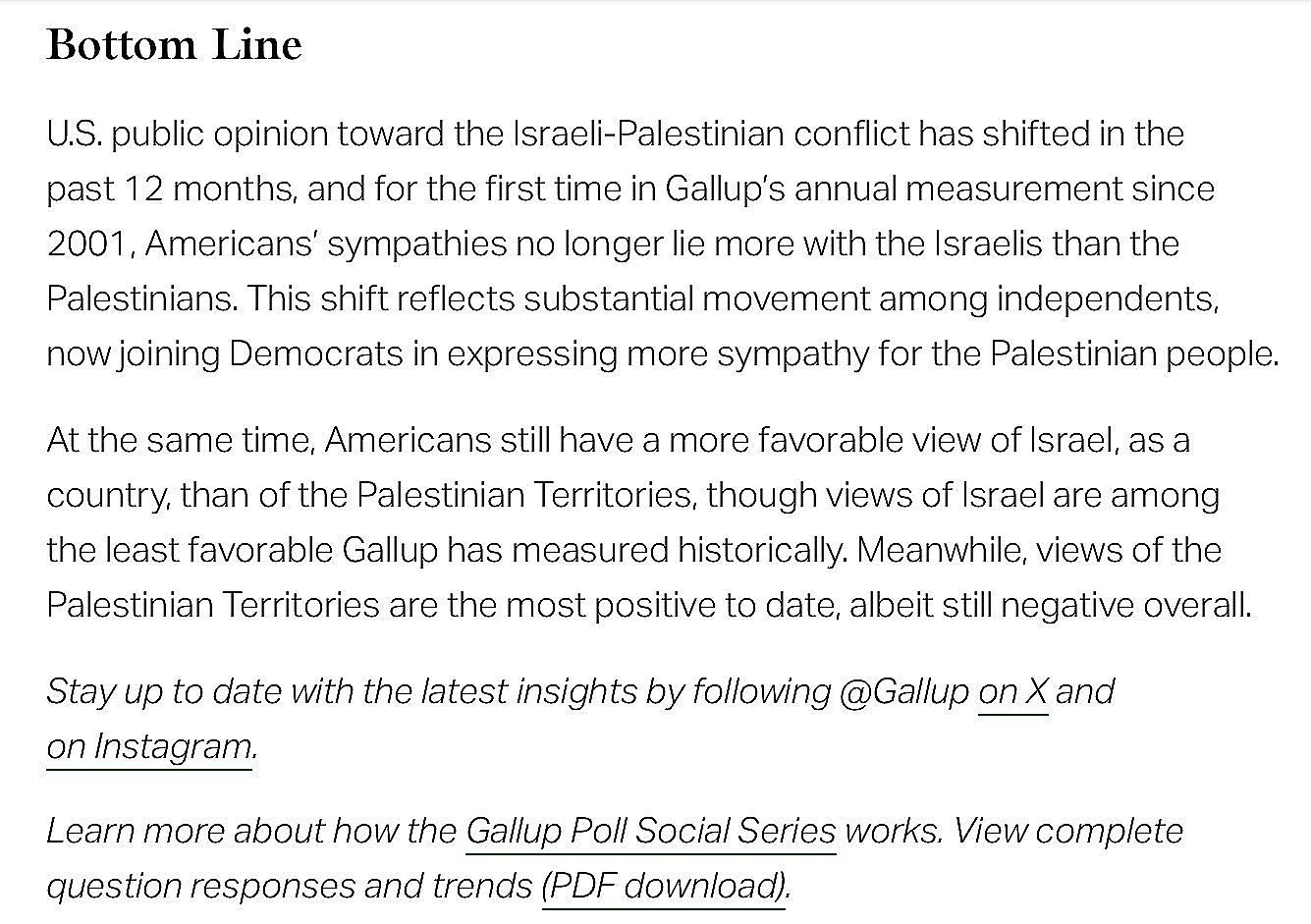 Bottom Line

U.S. public opinion toward the Israeli-Palestinian conflict has shifted in the past 12 months, and for the first time in Gallup's annual measurement since 2001, Americans' sympathies no longer lie more with the Israelis than the Palestinians. This shift reflects substantial movement among independents, now joining Democrats in expressing more sympathy for the Palestinian people.

At the same time, Americans still have a more favorable view of Israel, as a country, than of the Palestinian Territories, though views of Israel are among the least favorable Gallup has measured historically. Meanwhile, views of the Palestinian Territories are the most positive to date, albeit still negative overall.

Stay up to date with the latest insights by following @Gallup on X and on Instagram.

Learn more about how the Gallup Poll Social Series works. View complete question responses and trends (PDF download).